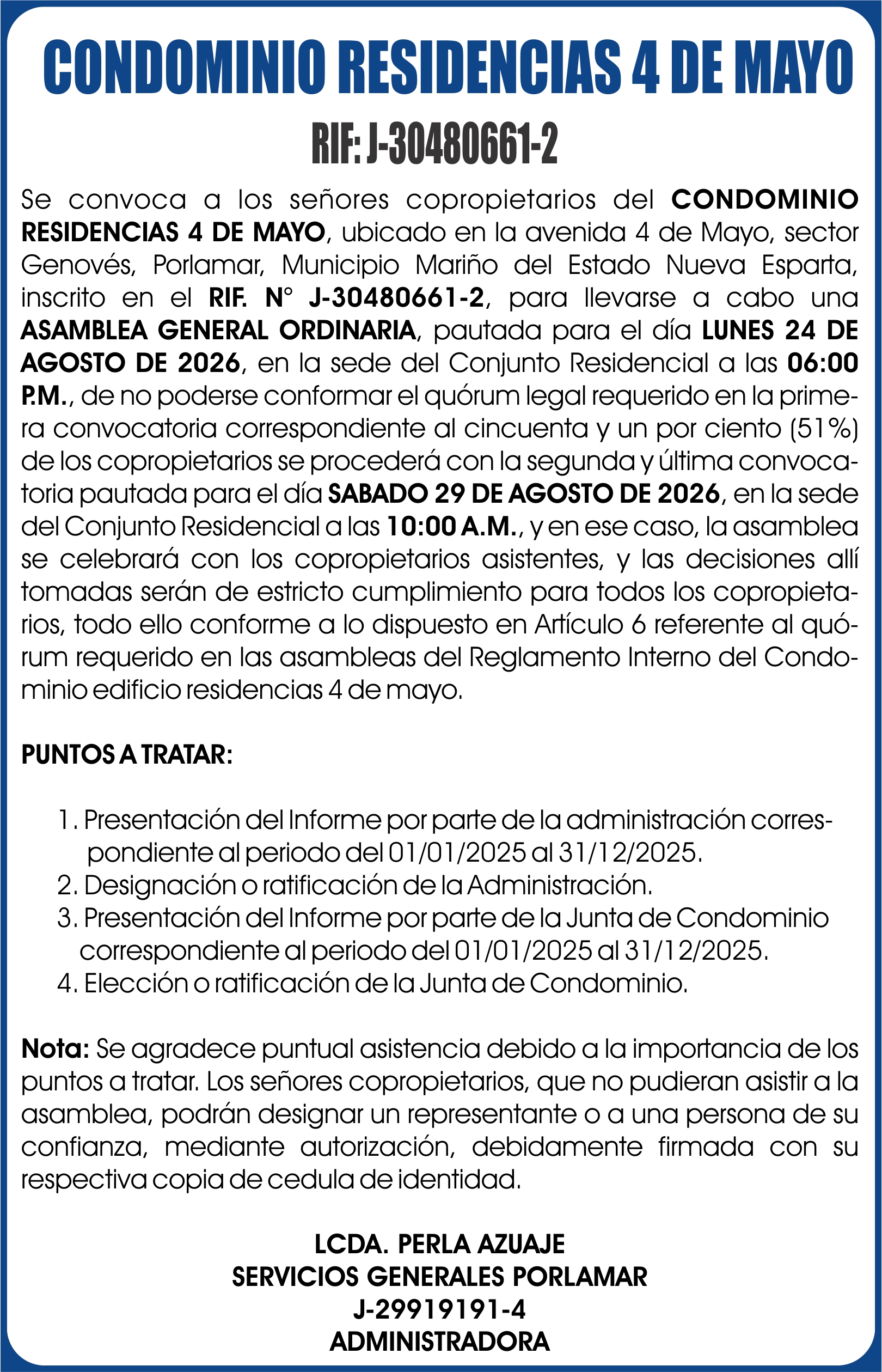 CONDOMINIO RESIDENCIAS 4 DE MAYO

RIF: J-30480661-2

Se convoca a los señores copropietarios del CONDOMINIO RESIDENCIAS 4 DE MAYO, ubicado en la avenida 4 de Mayo, sector Genovés, Porlamar, Municipio Mariño del Estado Nueva Esparta, inscrito en el RIF. N° J-30480661-2, para llevarse a cabo una ASAMBLEA GENERAL ORDINARIA, pautada para el día LUNES 24 DE AGOSTO DE 2026, en la sede del Conjunto Residencial a las 06:00 P.M., de no poderse conformar el quórum legal requerido en la primera convocatoria correspondiente al cincuenta y un por ciento (51%) de los copropietarios se procederá con la segunda y última convocatoria pautada para el día SABADO 29 DE AGOSTO DE 2026, en la sede del Conjunto Residencial a las 10:00 A.M., y en ese caso, la asamblea se celebrará con los copropietarios asistentes, y las decisiones allí tomadas serán de estricto cumplimiento para todos los copropietarios, todo ello conforme a lo dispuesto en Artículo 6 referente al quórum requerido en las asambleas del Reglamento Interno del Condominio edificio residencias 4 de mayo.

PUNTOS A TRATAR:

1. Presentación del Informe por parte de la administración correspondiente al periodo del 01/01/2025 al 31/12/2025.
2. Designación o ratificación de la Administración.
3. Presentación del Informe por parte de la Junta de Condominio correspondiente al periodo del 01/01/2025 al 31/12/2025.
4. Elección o ratificación de la Junta de Condominio.

Nota: Se agradece puntual asistencia debido a la importancia de los puntos a tratar. Los señores copropietarios, que no pudieran asistir a la asamblea, podrán designar un representante o a una persona de su confianza, mediante autorización, debidamente firmada con su respectiva copia de cedula de identidad.

LCDA. PERLA AZUAJE
SERVICIOS GENERALES PORLAMAR
J-29919191-4
ADMINISTRADORA